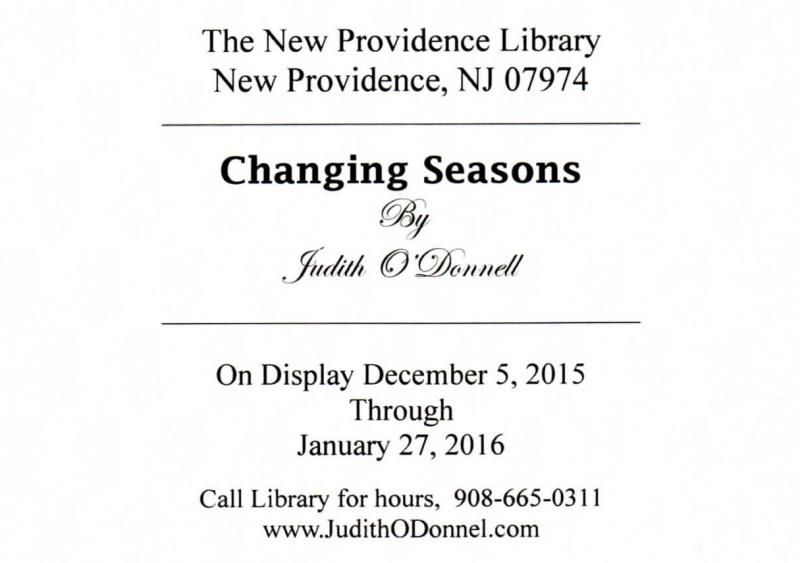 The New Providence Library
New Providence, NJ 07974

Changing Seasons
By
Judith O'Donnell

On Display December 5, 2015
Through
January 27, 2016

Call Library for hours, 908-665-0311
www.JudithODonnel.com